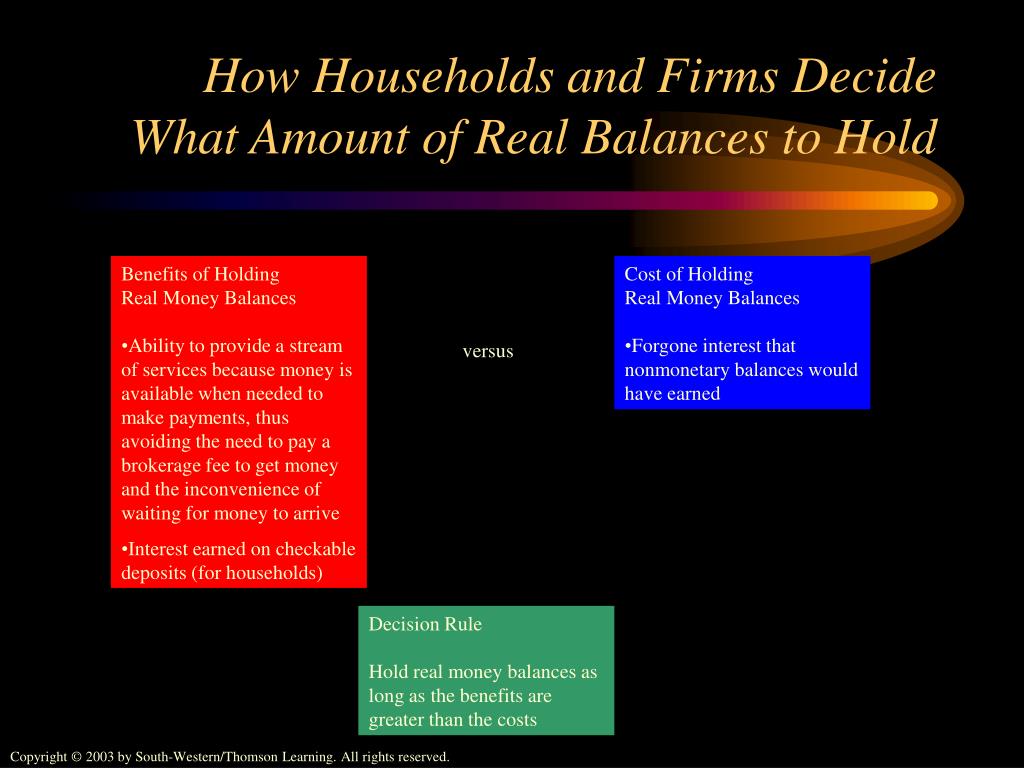 How Households and Firms Decide What Amount of Real Balances to Hold

Benefits of Holding
Real Money Balances

•Ability to provide a stream of services because money is available when needed to make payments, thus avoiding the need to pay a brokerage fee to get money and the inconvenience of waiting for money to arrive

•Interest earned on checkable deposits (for households)

versus

Cost of Holding
Real Money Balances

•Forgone interest that nonmonetary balances would have earned

Decision Rule

Hold real money balances as long as the benefits are greater than the costs

Copyright © 2003 by South-Western/Thomson Learning. All rights reserved.